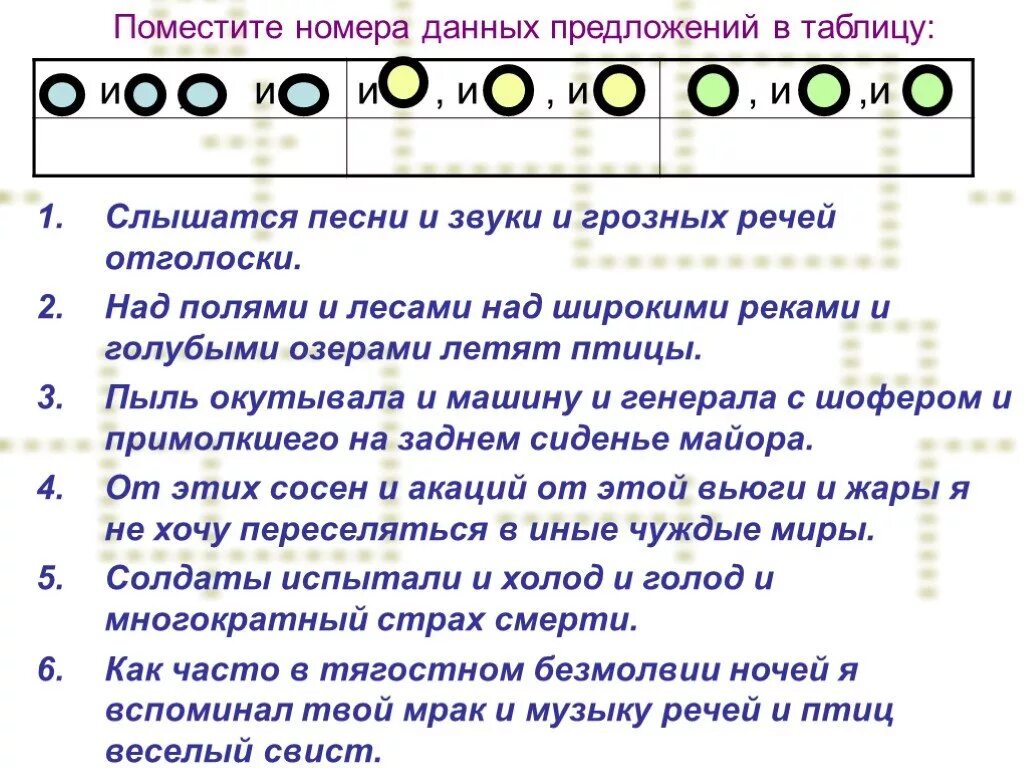 Поместите номера данных предложений в таблицу:

| и , и | и , и , и | , и ,и |
|---|---|---|
| | | |

1. Слышатся песни и звуки и грозных речей отголоски.
2. Над полями и лесами над широкими реками и голубыми озерами летят птицы.
3. Пыль окутывала и машину и генерала с шофером и примолкшего на заднем сиденье майора.
4. От этих сосен и акаций от этой вьюги и жары я не хочу переселяться в иные чуждые миры.
5. Солдаты испытали и холод и голод и многократный страх смерти.
6. Как часто в тягостном безмолвии ночей я вспоминал твой мрак и музыку речей и птиц веселый свист.